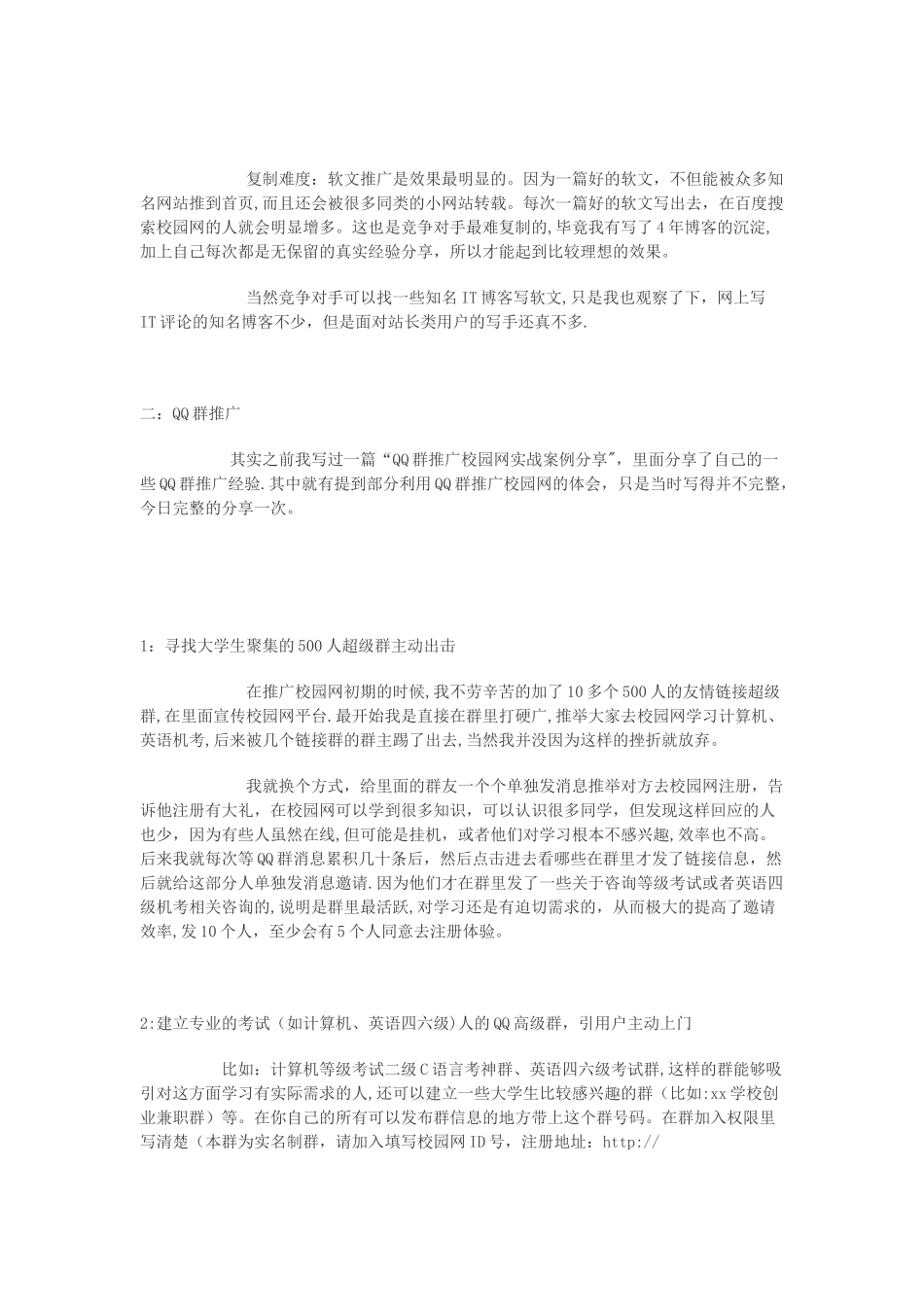 复制难度：软文推广是效果最明显的。因为一篇好的软文，不但能被众多知名网站推到首页,而且还会被很多同类的小网站转载。每次一篇好的软文写出去，在百度搜索校园网的人就会明显增多。这也是竞争对手最难复制的,毕竟我有写了4年博客的沉淀,加上自己每次都是无保留的真实经验分享，所以才能起到比较理想的效果。

当然竞争对手可以找一些知名IT博客写软文,只是我也观察了下，网上写IT评论的知名博客不少，但是面对站长类用户的写手还真不多.

二：QQ群推广

其实之前我写过一篇“QQ群推广校园网实战案例分享",里面分享了自己的一些QQ群推广经验.其中就有提到部分利用QQ群推广校园网的体会，只是当时写得并不完整，今日完整的分享一次。

1：寻找大学生聚集的500人超级群主动出击

在推广校园网初期的时候,我不劳辛苦的加了10多个500人的友情链接超级群,在里面宣传校园网平台.最开始我是直接在群里打硬广,推举大家去校园网学习计算机、英语机考,后来被几个链接群的群主踢了出去,当然我并没因为这样的挫折就放弃。

我就换个方式，给里面的群友一个个单独发消息推举对方去校园网注册，告诉他注册有大礼，在校园网可以学到很多知识，可以认识很多同学，但发现这样回应的人也少，因为有些人虽然在线,但可能是挂机，或者他们对学习根本不感兴趣,效率也不高。后来我就每次等QQ群消息累积几十条后，然后点击进去看哪些在群里才发了链接信息，然后就给这部分人单独发消息邀请.因为他们才在群里发了一些关于咨询等级考试或者英语四级机考相关咨询的,说明是群里最活跃,对学习还是有迫切需求的，从而极大的提高了邀请效率,发10个人，至少会有5个人同意去注册体验。

2:建立专业的考试（如计算机、英语四六级)人的QQ高级群，引用户主动上门

比如：计算机等级考试二级C语言考神群、英语四六级考试群,这样的群能够吸引对这方面学习有实际需求的人,还可以建立一些大学生比较感兴趣的群（比如:xx学校创业兼职群）等。在你自己的所有可以发布群信息的地方带上这个群号码。在群加入权限里写清楚（本群为实名制群，请加入填写校园网ID号，注册地址：http://